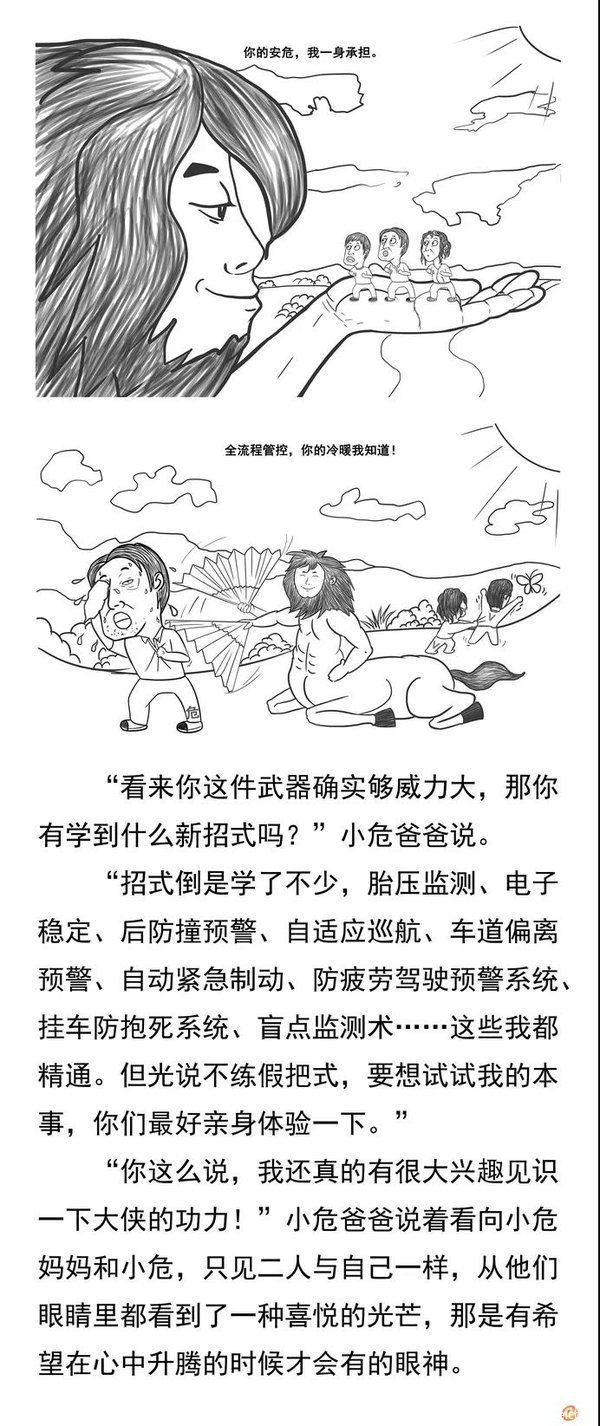 你的安危，我一身承担。

全流程管控，你的冷暖我知道！

危

“看来你这件武器确实够威力大，那你有学到什么新招式吗？”小危爸爸说。

“招式倒是学了不少，胎压监测、电子稳定、后防撞预警、自适应巡航、车道偏离预警、自动紧急制动、防疲劳驾驶预警系统、挂车防抱死系统、盲点监测术……这些我都精通。但光说不练假把式，要想试试我的本事，你们最好亲身体验一下。”

“你这么说，我还真的有很大兴趣见识一下大侠的功力！”小危爸爸说着看向小危妈妈和小危，只见二人与自己一样，从他们眼睛里都看到了一种喜悦的光芒，那是有希望在心中升腾的时候才会有的眼神。